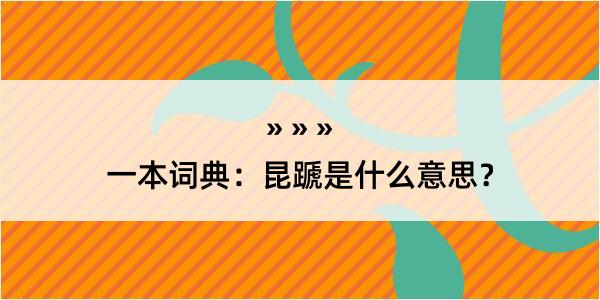 » » »

一本词典：昆蹏是什么意思？